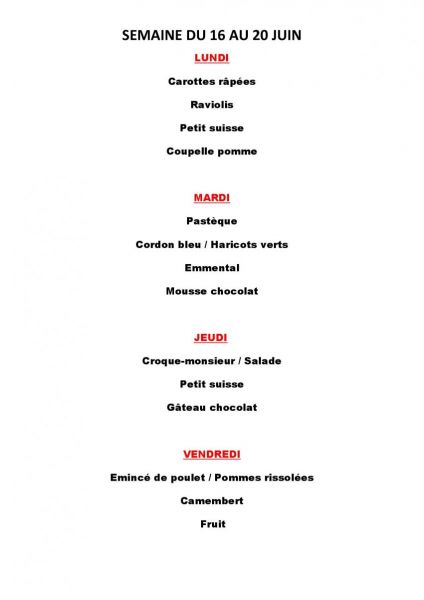 SEMAINE DU 16 AU 20 JUIN

LUNDI

Carottes râpées

Raviolis

Petit suisse

Coupelle pomme

MARDI

Pastèque

Cordon bleu / Haricots verts

Emmental

Mousse chocolat

JEUDI

Croque-monsieur / Salade

Petit suisse

Gâteau chocolat

VENDREDI

Emincé de poulet / Pommes rissolées

Camembert

Fruit